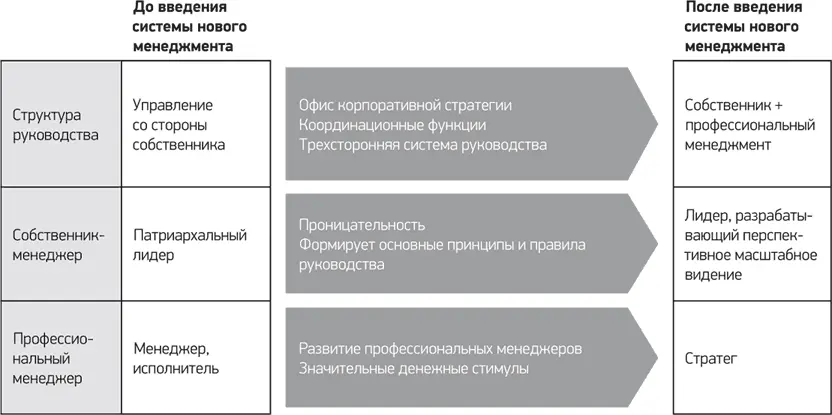 | | До введения системы нового менеджмента | | После введения системы нового менеджмента |
|---|---|---|---|
| Структура руководства | Управление со стороны собственника | Офис корпоративной стратегии Координационные функции Трехсторонняя система руководства | Собственник + профессиональный менеджмент |
| Собственник-менеджер | Патриархальный лидер | Проницательность Формирует основные принципы и правила руководства | Лидер, разрабатывающий перспективное масштабное видение |
| Профессиональный менеджер | Менеджер, исполнитель | Развитие профессиональных менеджеров Значительные денежные стимулы | Стратег |